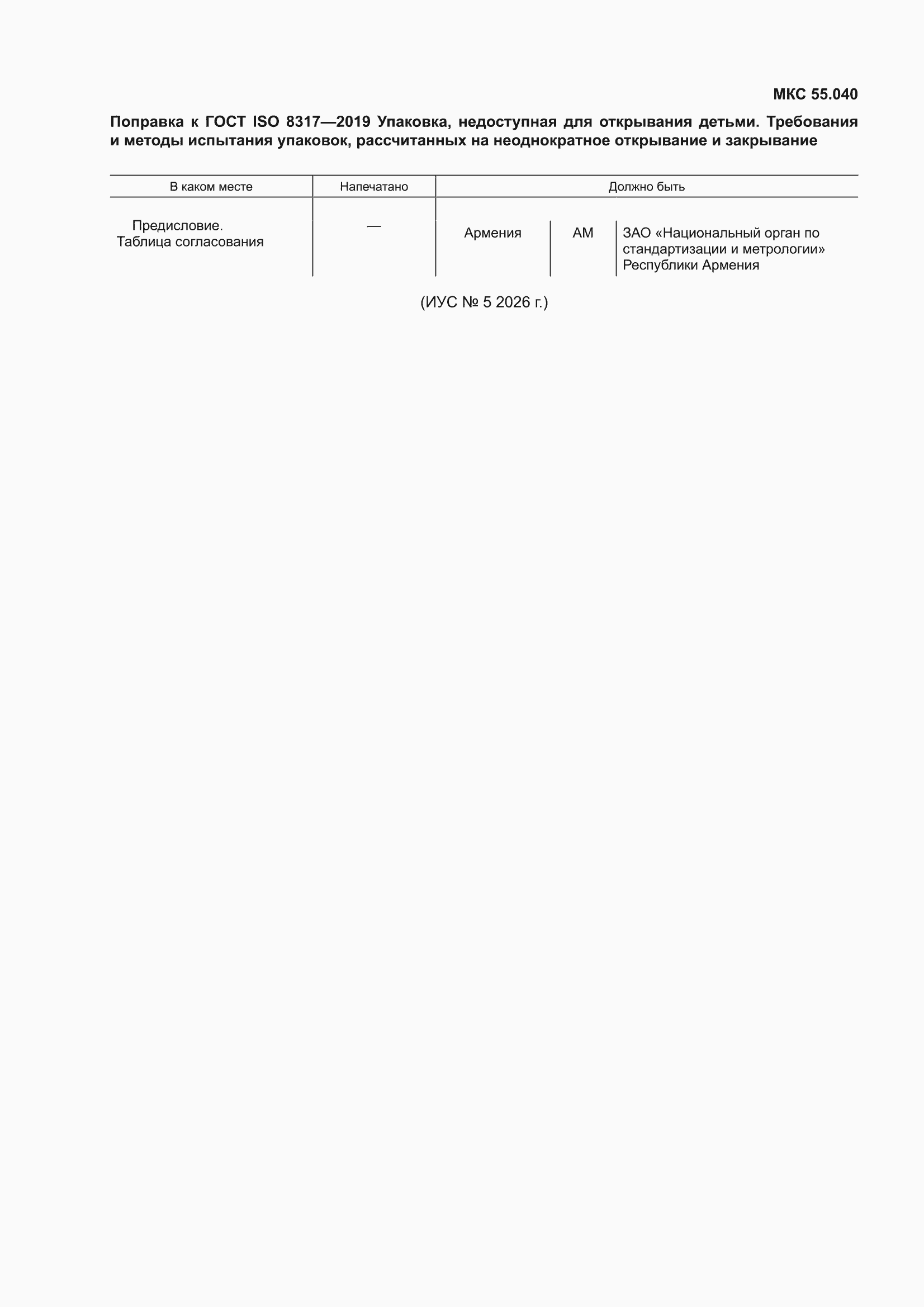 МКС 55.040

Поправка к ГОСТ ISO 8317—2019 Упаковка, недоступная для открывания детьми. Требования и методы испытания упаковок, рассчитанных на неоднократное открывание и закрывание

| В каком месте | Напечатано | Должно быть | | |
|---|---|---|---|---|
| Предисловие. Таблица согласования | — | Армения | AM | ЗАО «Национальный орган по стандартизации и метрологии» Республики Армения |

(ИУС № 5 2026 г.)